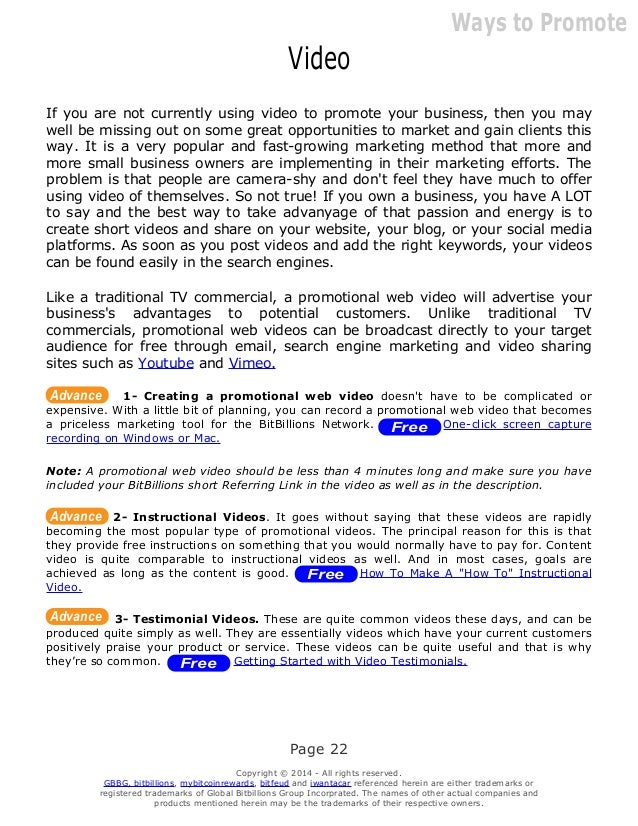 Ways to Promote

Video

If you are not currently using video to promote your business, then you may well be missing out on some great opportunities to market and gain clients this way. It is a very popular and fast-growing marketing method that more and more small business owners are implementing in their marketing efforts. The problem is that people are camera-shy and don't feel they have much to offer using video of themselves. So not true! If you own a business, you have A LOT to say and the best way to take advanyage of that passion and energy is to create short videos and share on your website, your blog, or your social media platforms. As soon as you post videos and add the right keywords, your videos can be found easily in the search engines.

Like a traditional TV commercial, a promotional web video will advertise your business's advantages to potential customers. Unlike traditional TV commercials, promotional web videos can be broadcast directly to your target audience for free through email, search engine marketing and video sharing sites such as Youtube and Vimeo.

Advance 1- Creating a promotional web video doesn't have to be complicated or expensive. With a little bit of planning, you can record a promotional web video that becomes a priceless marketing tool for the BitBillions Network. Free One-click screen capture recording on Windows or Mac.

Note: A promotional web video should be less than 4 minutes long and make sure you have included your BitBillions short Referring Link in the video as well as in the description.

Advance 2- Instructional Videos. It goes without saying that these videos are rapidly becoming the most popular type of promotional videos. The principal reason for this is that they provide free instructions on something that you would normally have to pay for. Content video is quite comparable to instructional videos as well. And in most cases, goals are achieved as long as the content is good. Free How To Make A "How To" Instructional Video.

Advance 3- Testimonial Videos. These are quite common videos these days, and can be produced quite simply as well. They are essentially videos which have your current customers positively praise your product or service. These videos can be quite useful and that is why they're so common. Free Getting Started with Video Testimonials.

Page 22

Copyright © 2014 - All rights reserved.
GBBG, bitbillions, mybitcoinrewards, bitfeud and iwantacar referenced herein are either trademarks or registered trademarks of Global Bitbillions Group Incorprated. The names of other actual companies and products mentioned herein may be the trademarks of their respective owners.